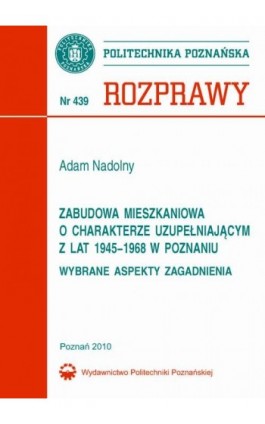 POLITECHNIKA POZNAŃSKA

Nr 439 ROZPRAWY

Adam Nadolny

ZABUDOWA MIESZKANIOWA O CHARAKTERZE UZUPEŁNIAJĄCYM Z LAT 1945–1968 W POZNANIU

WYBRANE ASPEKTY ZAGADNIENIA

Poznań 2010

Wydawnictwo Politechniki Poznańskiej